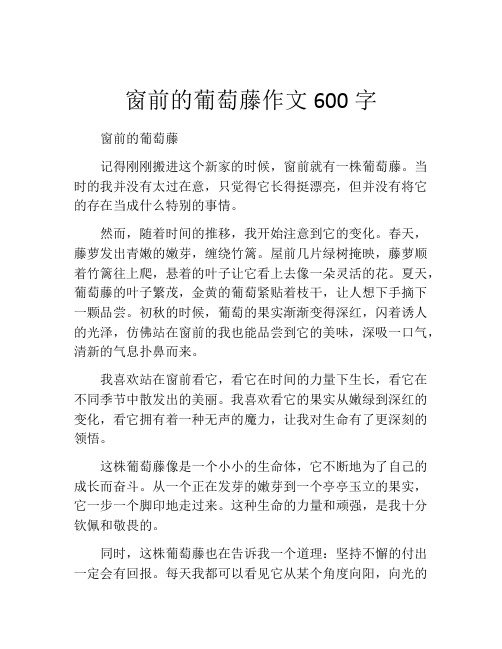 窗前的葡萄藤作文 600 字

窗前的葡萄藤

记得刚刚搬进这个新家的时候，窗前就有一株葡萄藤。当时的我并没有太过在意，只觉得它长得挺漂亮，但并没有将它的存在当成什么特别的事情。

然而，随着时间的推移，我开始注意到它的变化。春天，藤萝发出青嫩的嫩芽，缠绕竹篱。屋前几片绿树掩映，藤萝顺着竹篱往上爬，悬着的叶子让它看上去像一朵灵活的花。夏天，葡萄藤的叶子繁茂，金黄的葡萄紧贴着枝干，让人想下手摘下一颗品尝。初秋的时候，葡萄的果实渐渐变得深红，闪着诱人的光泽，仿佛站在窗前的我也能品尝到它的美味，深吸一口气，清新的气息扑鼻而来。

我喜欢站在窗前看它，看它在时间的力量下生长，看它在不同季节中散发出的美丽。我喜欢看它的果实从嫩绿到深红的变化，看它拥有着一种无声的魔力，让我对生命有了更深刻的领悟。

这株葡萄藤像是一个小小的生命体，它不断地为了自己的成长而奋斗。从一个正在发芽的嫩芽到一个亭亭玉立的果实，它一步一个脚印地走过来。这种生命的力量和顽强，是我十分钦佩和敬畏的。

同时，这株葡萄藤也在告诉我一个道理：坚持不懈的付出一定会有回报。每天我都可以看见它从某个角度向阳，向光的